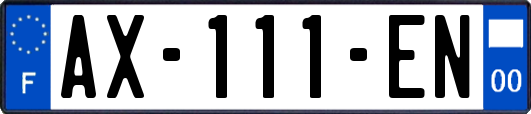 F
AX-111-EN
00